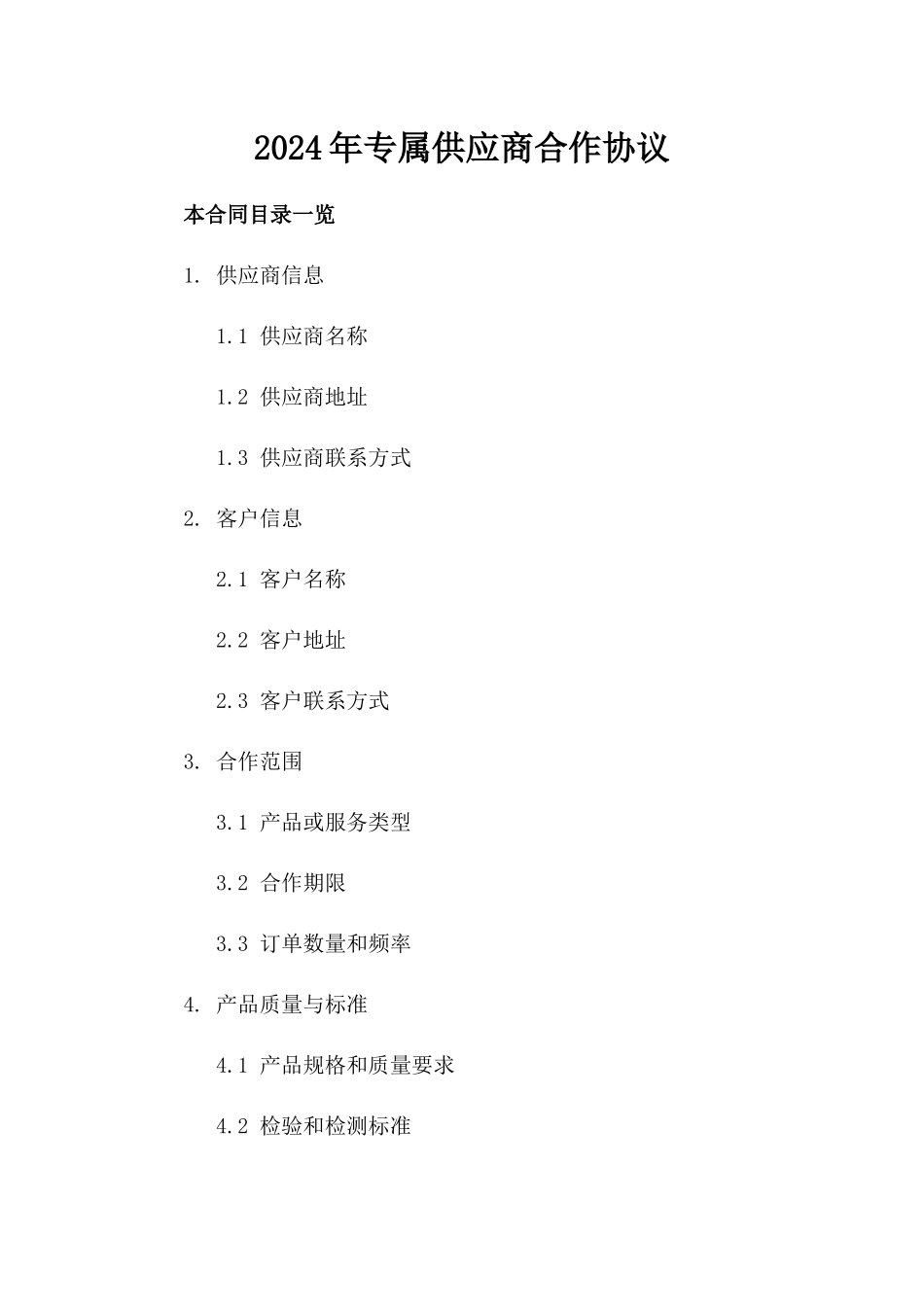 2024年专属供应商合作协议

本合同目录一览

1. 供应商信息

1.1 供应商名称

1.2 供应商地址

1.3 供应商联系方式

2. 客户信息

2.1 客户名称

2.2 客户地址

2.3 客户联系方式

3. 合作范围

3.1 产品或服务类型

3.2 合作期限

3.3 订单数量和频率

4. 产品质量与标准

4.1 产品规格和质量要求

4.2 检验和检测标准